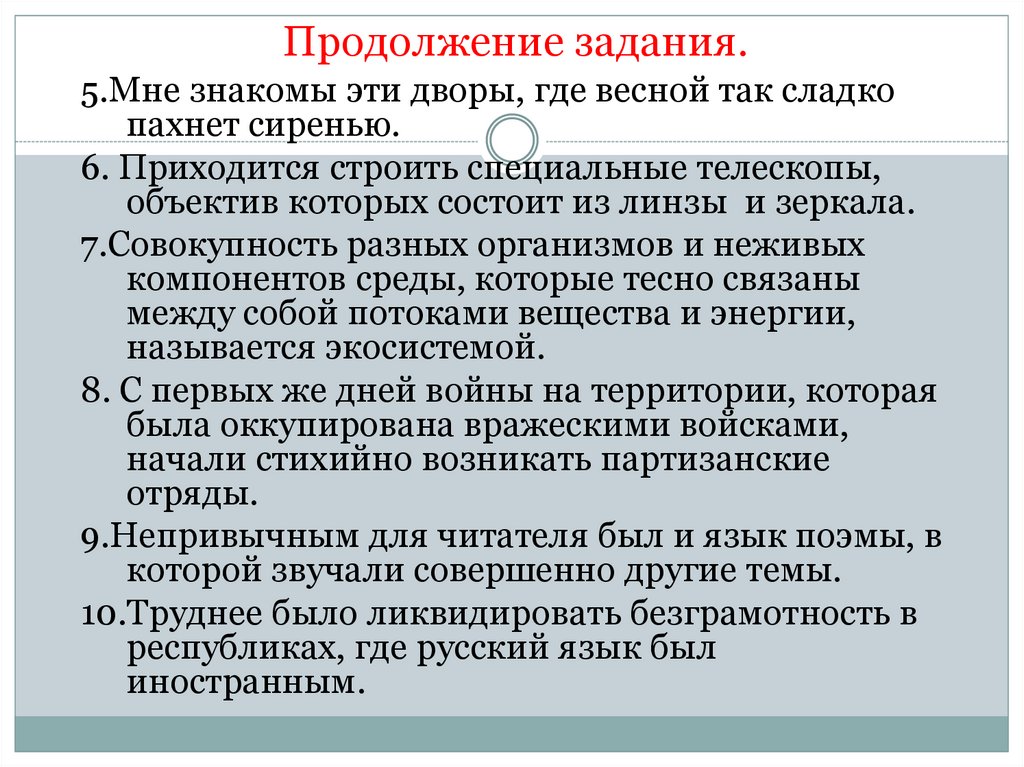 Продолжение задания.

5.Мне знакомы эти дворы, где весной так сладко пахнет сиренью.

6. Приходится строить специальные телескопы, объектив которых состоит из линзы и зеркала.

7.Совокупность разных организмов и неживых компонентов среды, которые тесно связаны между собой потоками вещества и энергии, называется экосистемой.

8. С первых же дней войны на территории, которая была оккупирована вражескими войсками, начали стихийно возникать партизанские отряды.

9.Непривычным для читателя был и язык поэмы, в которой звучали совершенно другие темы.

10.Труднее было ликвидировать безграмотность в республиках, где русский язык был иностранным.